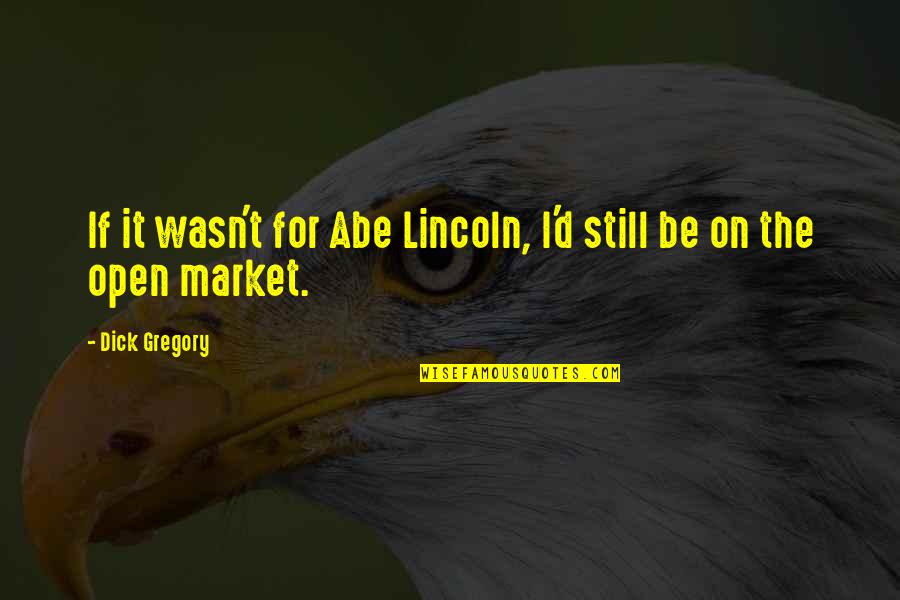 If it wasn't for Abe Lincoln, I'd still be on the open market.

- Dick Gregory

WISEFAMOUSQUOTES.COM